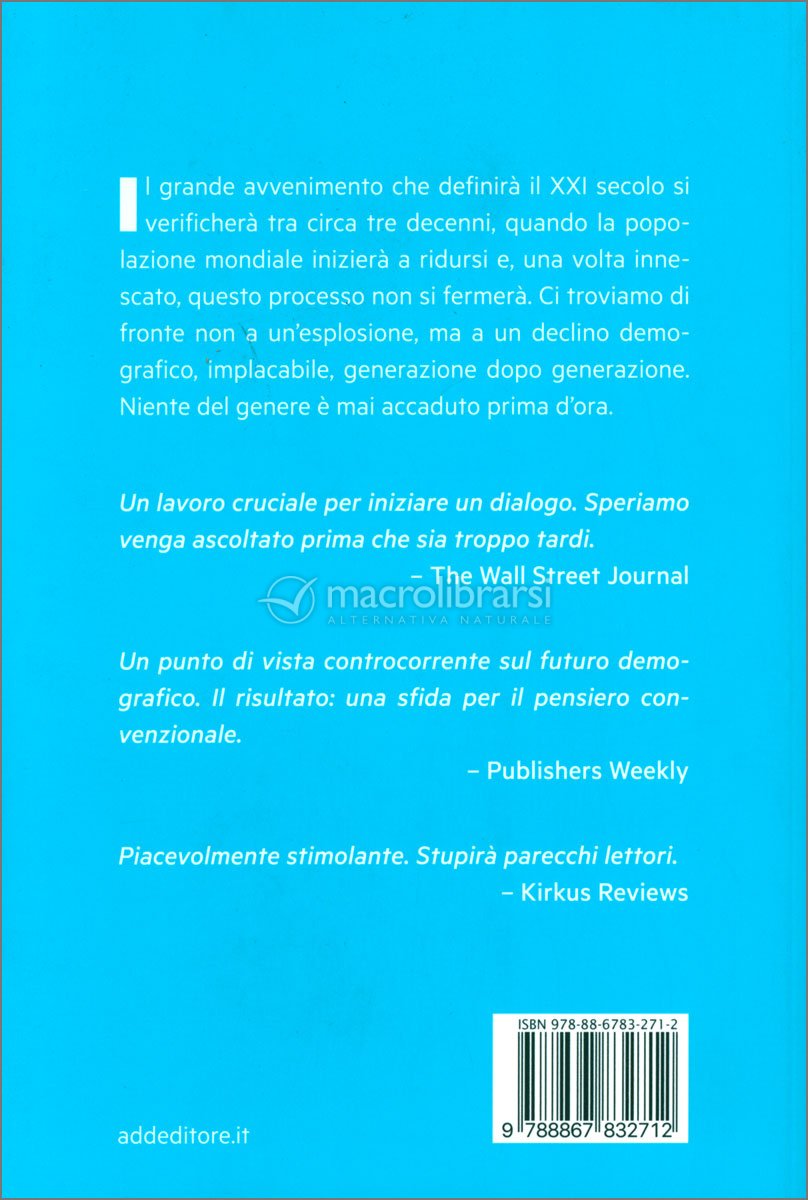 Il grande avvenimento che definirà il XXI secolo si verificherà tra circa tre decenni, quando la popolazione mondiale inizierà a ridursi e, una volta innescato, questo processo non si fermerà. Ci troviamo di fronte non a un'esplosione, ma a un declino demografico, implacabile, generazione dopo generazione. Niente del genere è mai accaduto prima d'ora.

Un lavoro cruciale per iniziare un dialogo. Speriamo venga ascoltato prima che sia troppo tardi.
– The Wall Street Journal

macrolibrarsi
ALTERNATIVA NATURALE

Un punto di vista controcorrente sul futuro demografico. Il risultato: una sfida per il pensiero convenzionale.
– Publishers Weekly

Piacevolmente stimolante. Stupirà parecchi lettori.
– Kirkus Reviews

ISBN 978-88-6783-271-2

9 788867 832712

addeditore.it